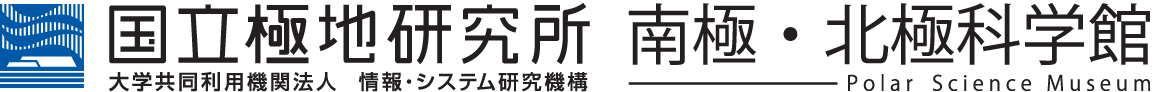 国立極地研究所
大学共同利用機関法人 情報・システム研究機構

南極・北極科学館
Polar Science Museum